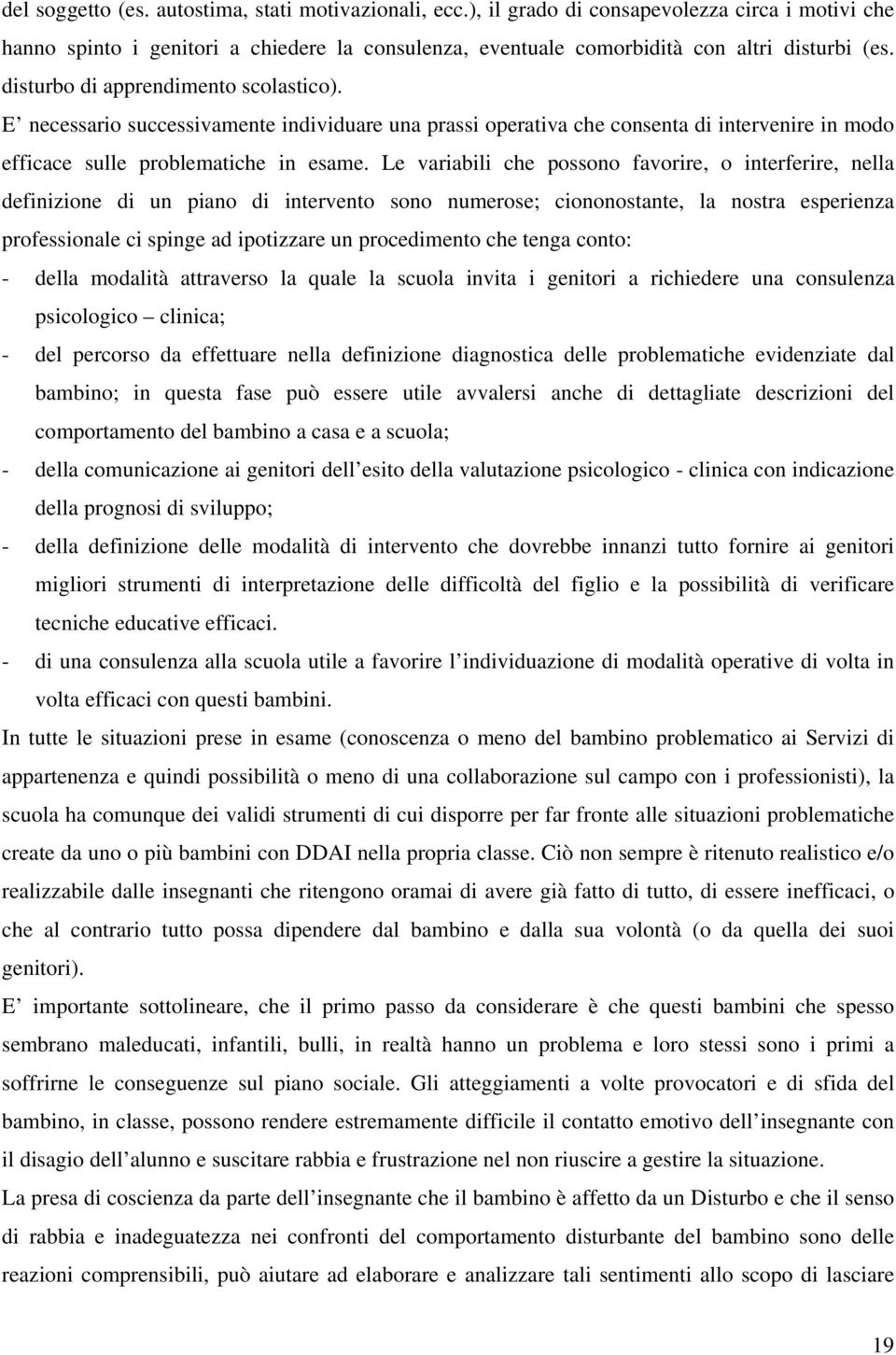 del soggetto (es. autostima, stati motivazionali, ecc.), il grado di consapevolezza circa i motivi che hanno spinto i genitori a chiedere la consulenza, eventuale comorbidità con altri disturbi (es. disturbo di apprendimento scolastico).

E' necessario successivamente individuare una prassi operativa che consenta di intervenire in modo efficace sulle problematiche in esame. Le variabili che possono favorire, o interferire, nella definizione di un piano di intervento sono numerose; ciononostante, la nostra esperienza professionale ci spinge ad ipotizzare un procedimento che tenga conto:

- della modalità attraverso la quale la scuola invita i genitori a richiedere una consulenza psicologico – clinica;
- del percorso da effettuare nella definizione diagnostica delle problematiche evidenziate dal bambino; in questa fase può essere utile avvalersi anche di dettagliate descrizioni del comportamento del bambino a casa e a scuola;
- della comunicazione ai genitori dell'esito della valutazione psicologico - clinica con indicazione della prognosi di sviluppo;
- della definizione delle modalità di intervento che dovrebbe innanzi tutto fornire ai genitori migliori strumenti di interpretazione delle difficoltà del figlio e la possibilità di verificare tecniche educative efficaci.
- di una consulenza alla scuola utile a favorire l'individuazione di modalità operative di volta in volta efficaci con questi bambini.

In tutte le situazioni prese in esame (conoscenza o meno del bambino problematico ai Servizi di appartenenza e quindi possibilità o meno di una collaborazione sul campo con i professionisti), la scuola ha comunque dei validi strumenti di cui disporre per far fronte alle situazioni problematiche create da uno o più bambini con DDAI nella propria classe. Ciò non sempre è ritenuto realistico e/o realizzabile dalle insegnanti che ritengono oramai di avere già fatto di tutto, di essere inefficaci, o che al contrario tutto possa dipendere dal bambino e dalla sua volontà (o da quella dei suoi genitori).

E' importante sottolineare, che il primo passo da considerare è che questi bambini che spesso sembrano maleducati, infantili, bulli, in realtà hanno un problema e loro stessi sono i primi a soffrirne le conseguenze sul piano sociale. Gli atteggiamenti a volte provocatori e di sfida del bambino, in classe, possono rendere estremamente difficile il contatto emotivo dell'insegnante con il disagio dell'alunno e suscitare rabbia e frustrazione nel non riuscire a gestire la situazione.

La presa di coscienza da parte dell'insegnante che il bambino è affetto da un Disturbo e che il senso di rabbia e inadeguatezza nei confronti del comportamento disturbante del bambino sono delle reazioni comprensibili, può aiutare ad elaborare e analizzare tali sentimenti allo scopo di lasciare

19